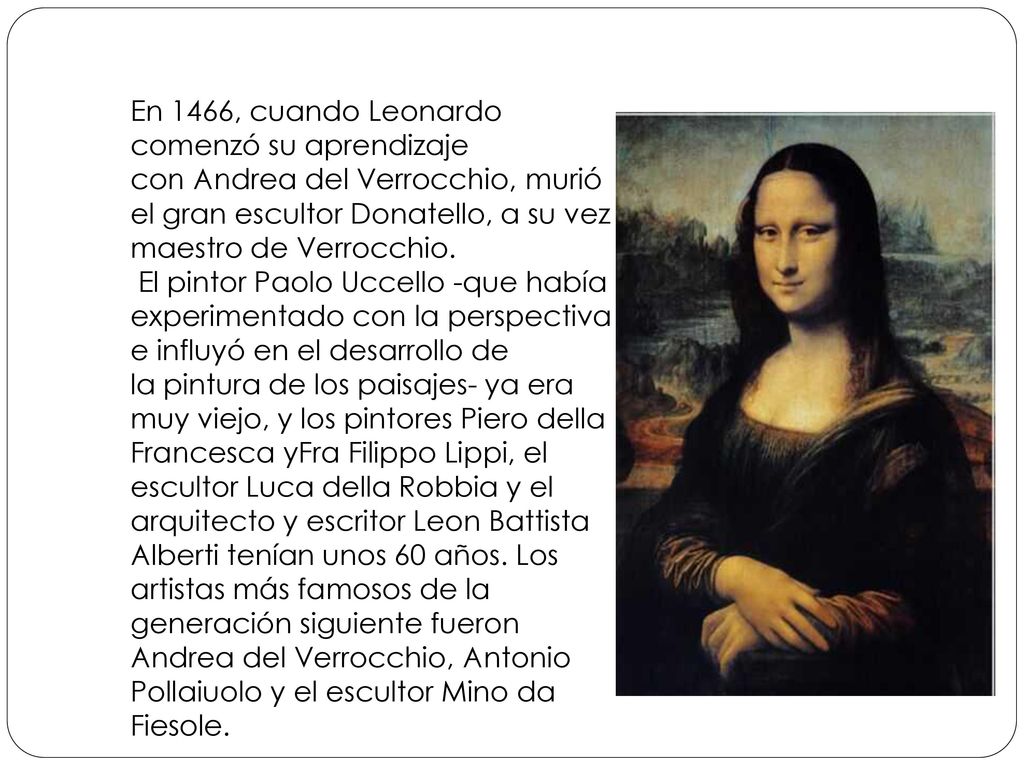 En 1466, cuando Leonardo comenzó su aprendizaje con Andrea del Verrocchio, murió el gran escultor Donatello, a su vez maestro de Verrocchio.
El pintor Paolo Uccello -que había experimentado con la perspectiva e influyó en el desarrollo de la pintura de los paisajes- ya era muy viejo, y los pintores Piero della Francesca yFra Filippo Lippi, el escultor Luca della Robbia y el arquitecto y escritor Leon Battista Alberti tenían unos 60 años. Los artistas más famosos de la generación siguiente fueron Andrea del Verrocchio, Antonio Pollaiuolo y el escultor Mino da Fiesole.